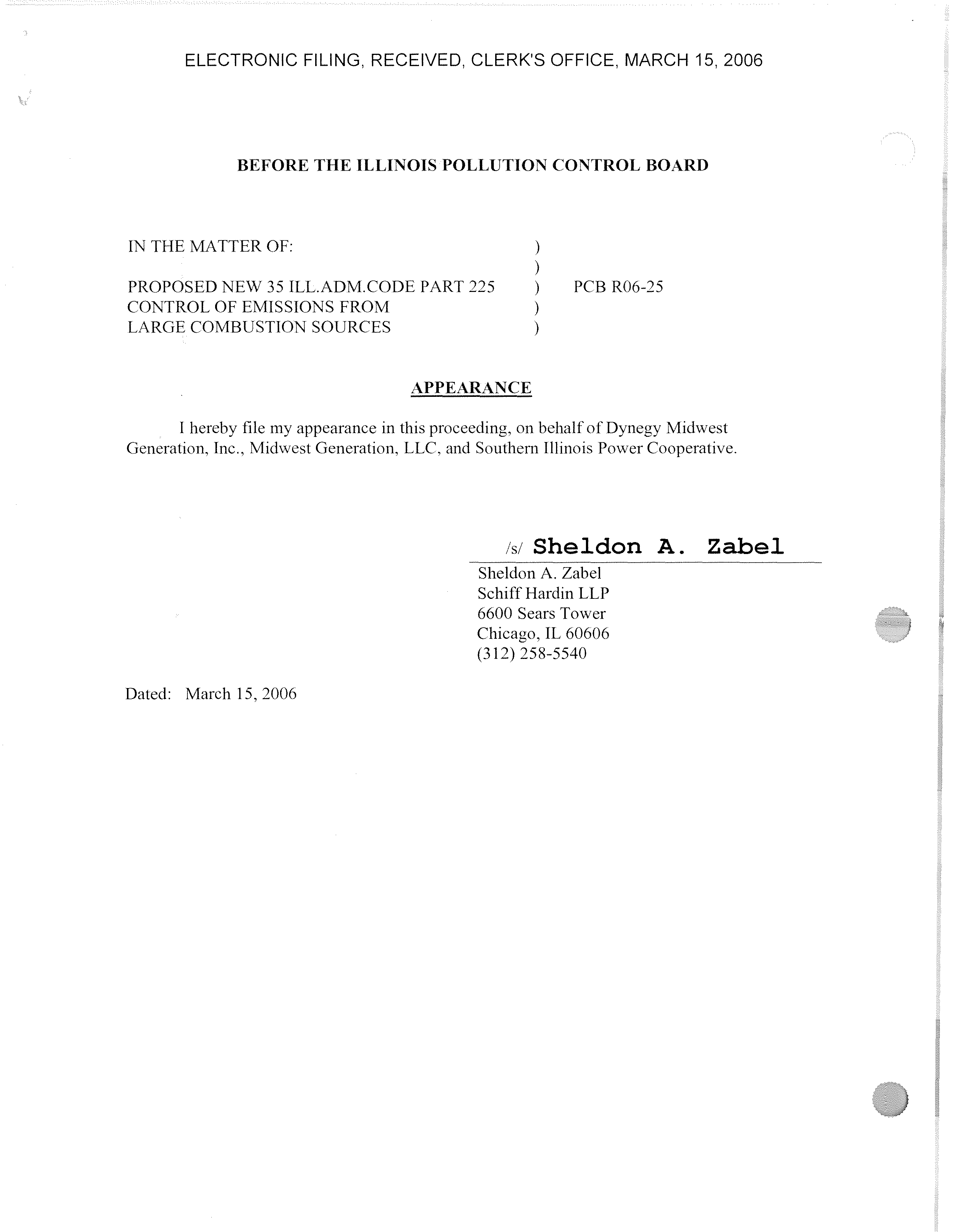 ELECTRONIC FILING, RECEIVED, CLERK'S OFFICE, MARCH 15, 2006

BEFORE THE ILLINOIS POLLUTION CONTROL BOARD

IN THE MATTER OF: )
)
PROPOSED NEW 35 ILL.ADM.CODE PART 225 ) PCB R06-25
CONTROL OF EMISSIONS FROM )
LARGE COMBUSTION SOURCES )

APPEARANCE

I hereby file my appearance in this proceeding, on behalf of Dynegy Midwest Generation, Inc., Midwest Generation, LLC, and Southern Illinois Power Cooperative.

/s/ Sheldon A. Zabel

Sheldon A. Zabel
Schiff Hardin LLP
6600 Sears Tower
Chicago, IL 60606
(312) 258-5540

Dated: March 15, 2006